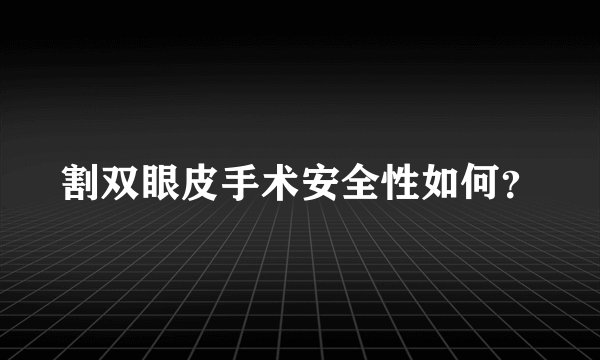 割双眼皮手术安全性如何?